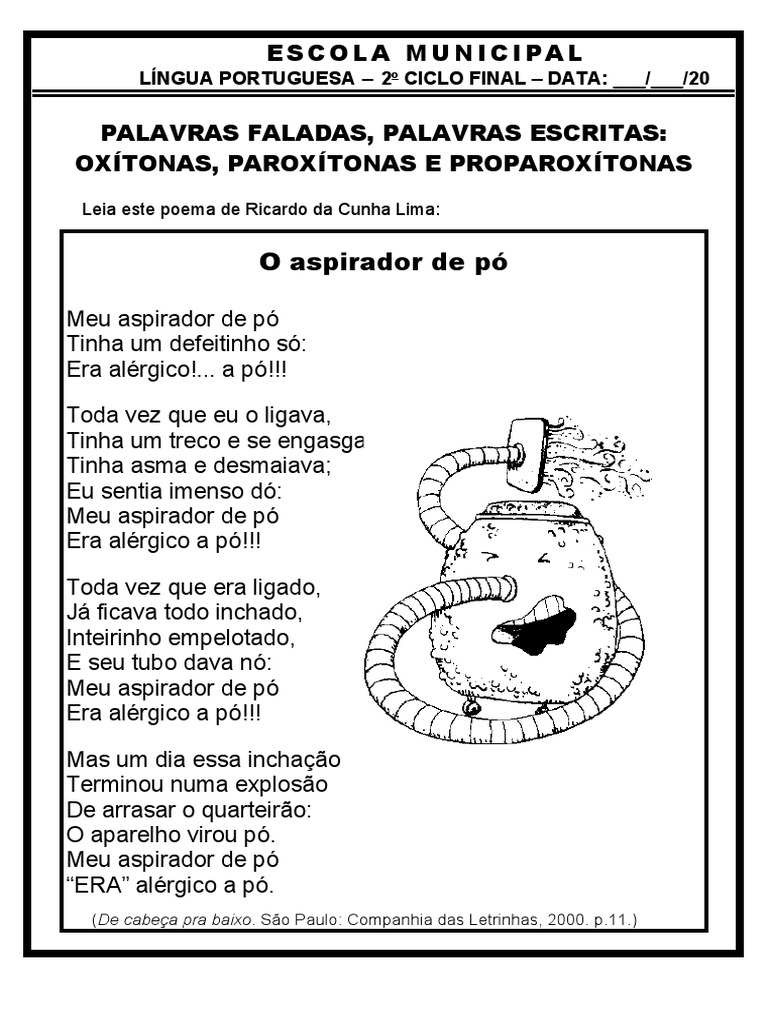 ESCOLA MUNICIPAL
LÍNGUA PORTUGUESA – 2º CICLO FINAL – DATA: ___/___/20

PALAVRAS FALADAS, PALAVRAS ESCRITAS: OXÍTONAS, PAROXÍTONAS E PROPAROXÍTONAS

Leia este poema de Ricardo da Cunha Lima:

O aspirador de pó

Meu aspirador de pó
Tinha um defeitinho só:
Era alérgico!... a pó!!!

Toda vez que eu o ligava,
Tinha um treco e se engasga
Tinha asma e desmaiava;
Eu sentia imenso dó:
Meu aspirador de pó
Era alérgico a pó!!!

Toda vez que era ligado,
Já ficava todo inchado,
Inteirinho empelotado,
E seu tubo dava nó:
Meu aspirador de pó
Era alérgico a pó!!!

Mas um dia essa inchação
Terminou numa explosão
De arrasar o quarteirão:
O aparelho virou pó.
Meu aspirador de pó
“ERA” alérgico a pó.

(De cabeça pra baixo. São Paulo: Companhia das Letrinhas, 2000. p.11.)